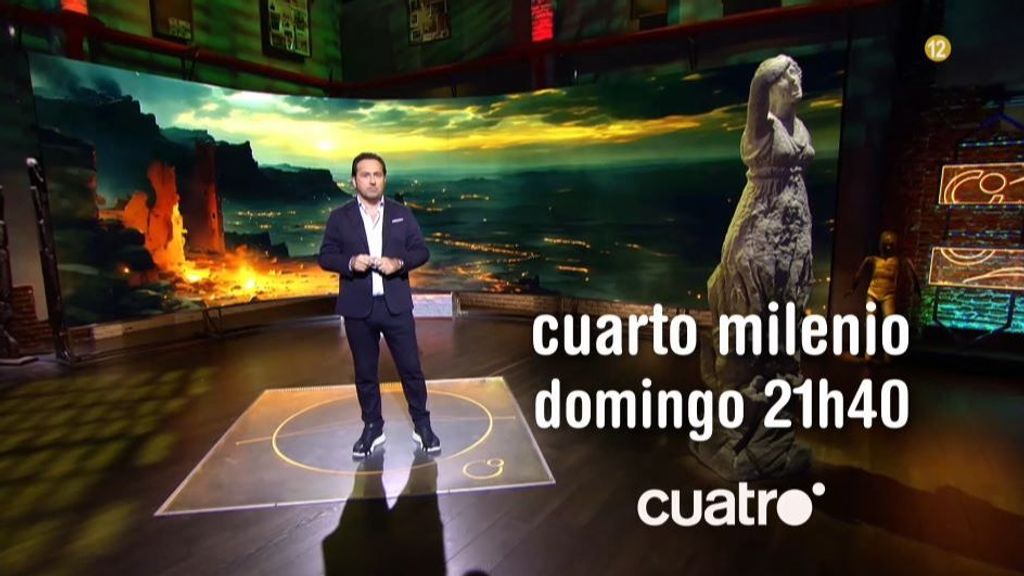 12

cuarto milenio
domingo 21h40

cuatro